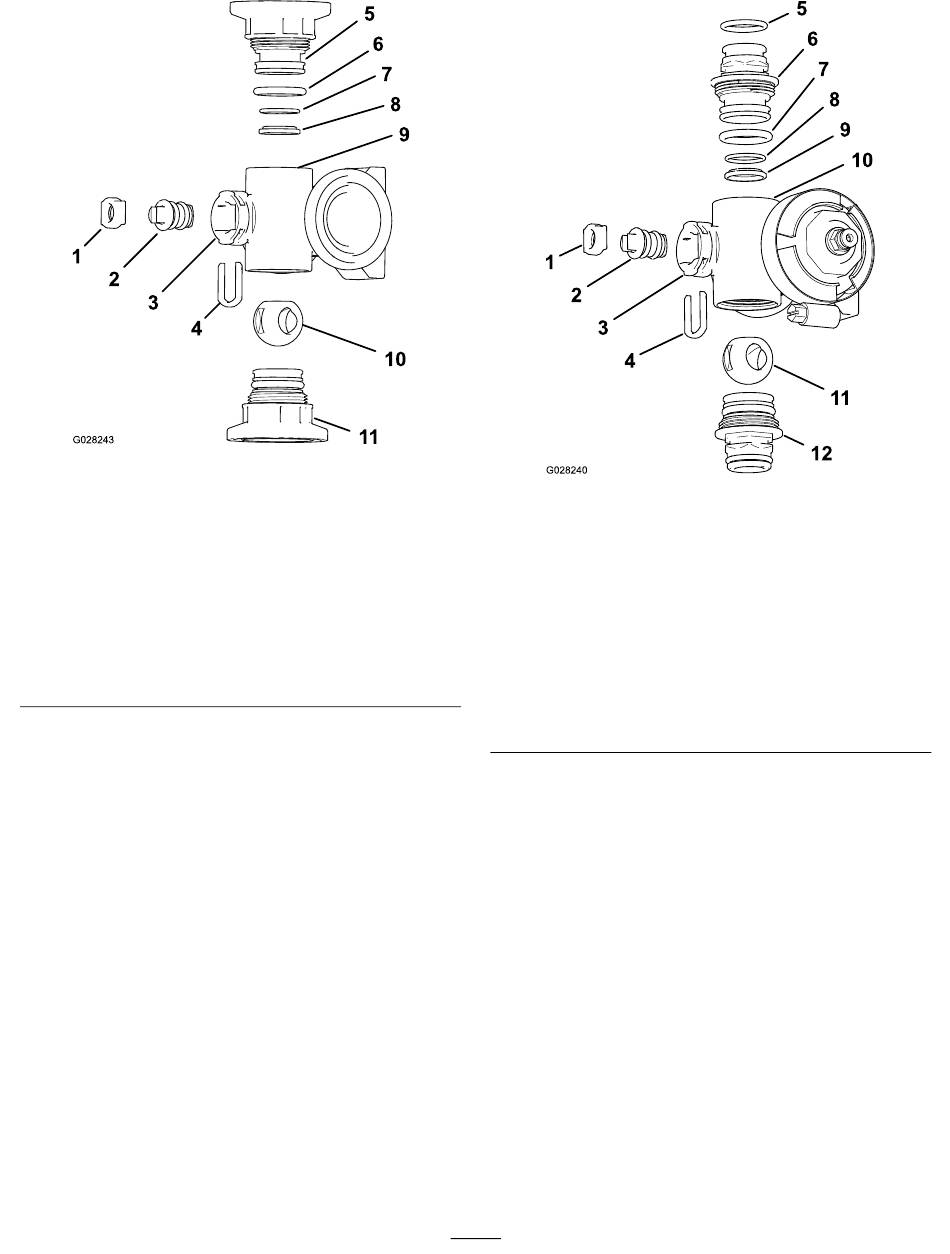 5
6
7
8
9
1
2
3
4
10
11
G028243

5
6
7
8
9
10
1
2
3
4
11
12
G028240